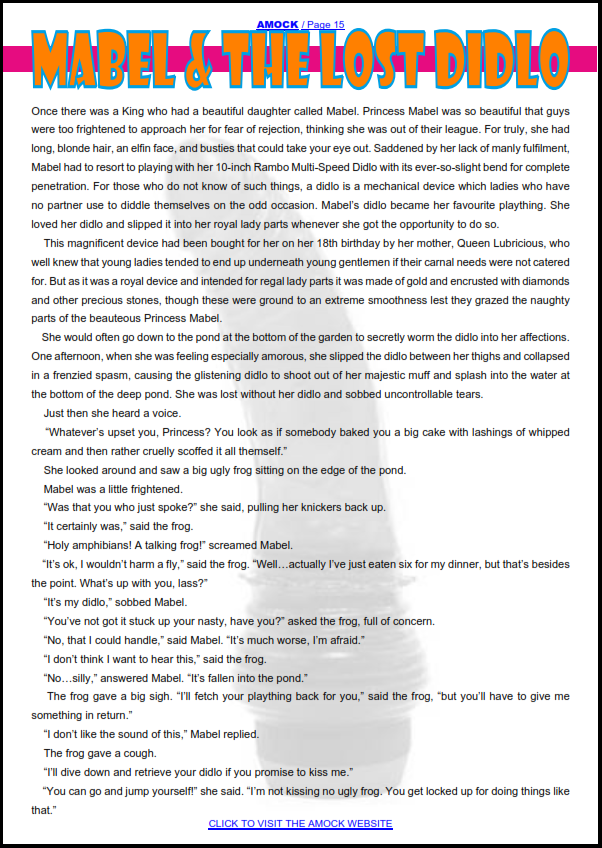 AMOCK / Page 15

MABEL & THE LOST DIDLO

Once there was a King who had a beautiful daughter called Mabel. Princess Mabel was so beautiful that guys were too frightened to approach her for fear of rejection, thinking she was out of their league. For truly, she had long, blonde hair, an elfin face, and busties that could take your eye out. Saddened by her lack of manly fulfilment, Mabel had to resort to playing with her 10-inch Rambo Multi-Speed Didlo with its ever-so-slight bend for complete penetration. For those who do not know of such things, a didlo is a mechanical device which ladies who have no partner use to diddle themselves on the odd occasion. Mabel's didlo became her favourite plaything. She loved her didlo and slipped it into her royal lady parts whenever she got the opportunity to do so.

This magnificent device had been bought for her on her 18th birthday by her mother, Queen Lubricious, who well knew that young ladies tended to end up underneath young gentlemen if their carnal needs were not catered for. But as it was a royal device and intended for regal lady parts it was made of gold and encrusted with diamonds and other precious stones, though these were ground to an extreme smoothness lest they grazed the naughty parts of the beauteous Princess Mabel.

She would often go down to the pond at the bottom of the garden to secretly worm the didlo into her affections. One afternoon, when she was feeling especially amorous, she slipped the didlo between her thighs and collapsed in a frenzied spasm, causing the glistening didlo to shoot out of her majestic muff and splash into the water at the bottom of the deep pond. She was lost without her didlo and sobbed uncontrollable tears.

Just then she heard a voice.

"Whatever's upset you, Princess? You look as if somebody baked you a big cake with lashings of whipped cream and then rather cruelly scoffed it all themself."

She looked around and saw a big ugly frog sitting on the edge of the pond.

Mabel was a little frightened.

"Was that you who just spoke?" she said, pulling her knickers back up.

"It certainly was," said the frog.

"Holy amphibians! A talking frog!" screamed Mabel.

"It's ok, I wouldn't harm a fly," said the frog. "Well…actually I've just eaten six for my dinner, but that's besides the point. What's up with you, lass?"

"It's my didlo," sobbed Mabel.

"You've not got it stuck up your nasty, have you?" asked the frog, full of concern.

"No, that I could handle," said Mabel. "It's much worse, I'm afraid."

"I don't think I want to hear this," said the frog.

"No…silly," answered Mabel. "It's fallen into the pond."

The frog gave a big sigh. "I'll fetch your plaything back for you," said the frog, "but you'll have to give me something in return."

"I don't like the sound of this," Mabel replied.

The frog gave a cough.

"I'll dive down and retrieve your didlo if you promise to kiss me."

"You can go and jump yourself!" she said. "I'm not kissing no ugly frog. You get locked up for doing things like that."

CLICK TO VISIT THE AMOCK WEBSITE